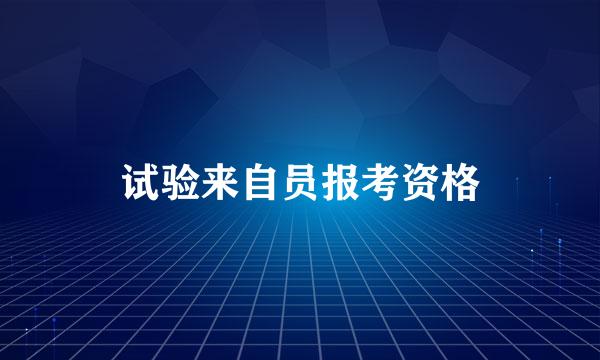 试验来自员报考资格